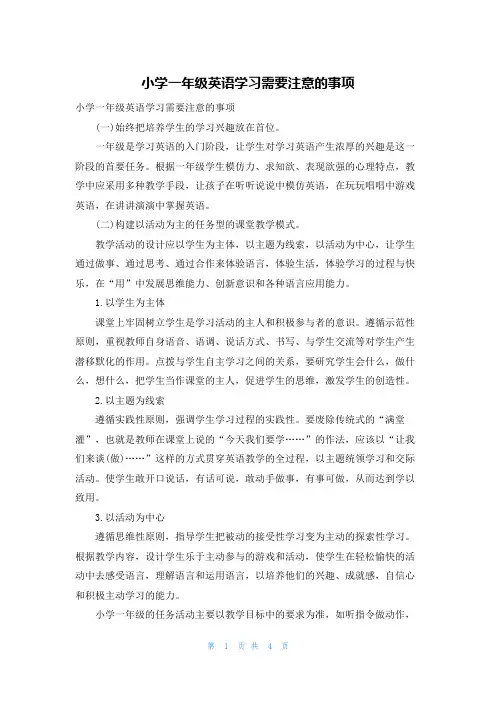 小学一年级英语学习需要注意的事项

小学一年级英语学习需要注意的事项

(一)始终把培养学生的学习兴趣放在首位。

一年级是学习英语的入门阶段，让学生对学习英语产生浓厚的兴趣是这一阶段的首要任务。根据一年级学生模仿力、求知欲、表现欲强的心理特点，教学中应采用多种教学手段，让孩子在听听说说中模仿英语，在玩玩唱唱中游戏英语，在讲讲演演中掌握英语。

(二)构建以活动为主的任务型的课堂教学模式。

教学活动的设计应以学生为主体，以主题为线索，以活动为中心，让学生通过做事、通过思考、通过合作来体验语言，体验生活，体验学习的过程与快乐，在“用”中发展思维能力、创新意识和各种语言应用能力。

1. 以学生为主体

课堂上牢固树立学生是学习活动的主人和积极参与者的意识。遵循示范性原则，重视教师自身语音、语调、说话方式、书写、与学生交流等对学生产生潜移默化的作用。点拨与学生自主学习之间的关系，要研究学生会什么，做什么，想什么，把学生当作课堂的主人，促进学生的思维，激发学生的创造性。

2. 以主题为线索

遵循实践性原则，强调学生学习过程的实践性。要废除传统式的“满堂灌”，也就是教师在课堂上说的“今天我们要学……”的作法，应该以“让我们来谈(做)……”这样的方式贯穿英语教学的全过程，以主题统领学习和交际活动。使学生敢开口说话，有话可说，敢动手做事，有事可做，从而达到学以致用。

3. 以活动为中心

遵循思维性原则，指导学生把被动的接受性学习变为主动的探索性学习。根据教学内容，设计学生乐于主动参与的游戏和活动，使学生在轻松愉快的活动中去感受语言，理解语言和运用语言，以培养他们的兴趣、成就感，自信心和积极主动学习的能力。

小学一年级的任务活动主要以教学目标中的要求为准，如听指令做动作，

第 1 页 共 4 页